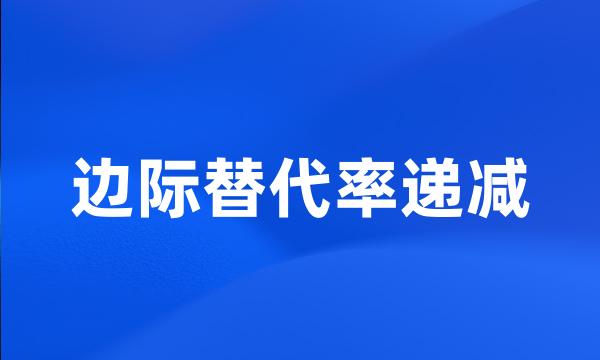 边际替代率递减